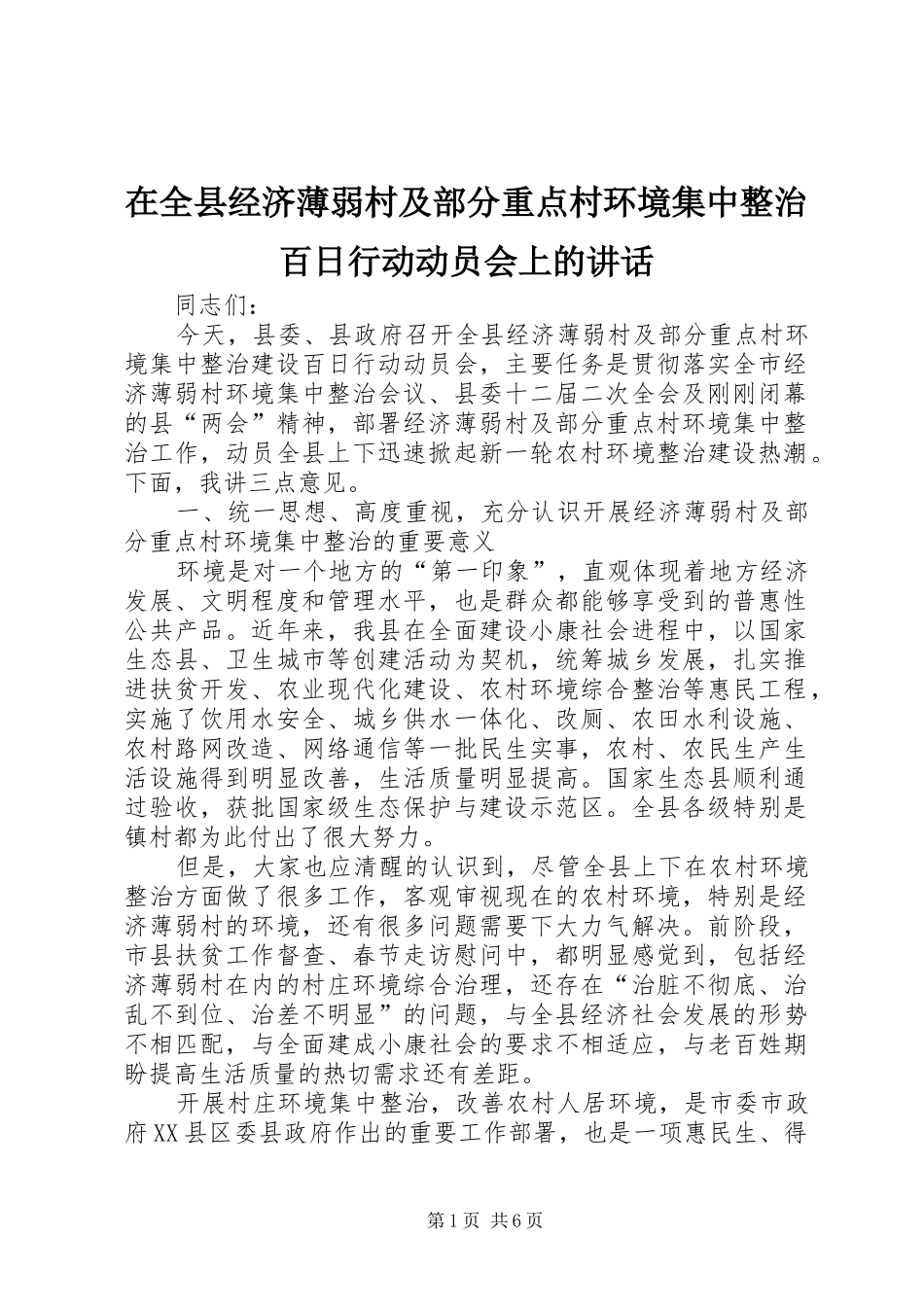 在全县经济薄弱村及部分重点村环境集中整治百日行动动员会上的讲话

同志们：

今天，县委、县政府召开全县经济薄弱村及部分重点村环境集中整治建设百日行动动员会，主要任务是贯彻落实全市经济薄弱村环境集中整治会议、县委十二届二次全会及刚刚闭幕的县“两会”精神，部署经济薄弱村及部分重点村环境集中整治工作，动员全县上下迅速掀起新一轮农村环境整治建设热潮。下面，我讲三点意见。

一、统一思想、高度重视，充分认识开展经济薄弱村及部分重点村环境集中整治的重要意义

环境是对一个地方的“第一印象”，直观体现着地方经济发展、文明程度和管理水平，也是群众都能够享受到的普惠性公共产品。近年来，我县在全面建设小康社会进程中，以国家生态县、卫生城市等创建活动为契机，统筹城乡发展，扎实推进扶贫开发、农业现代化建设、农村环境综合整治等惠民工程，实施了饮用水安全、城乡供水一体化、改厕、农田水利设施、农村路网改造、网络通信等一批民生实事，农村、农民生产生活设施得到明显改善，生活质量明显提高。国家生态县顺利通过验收，获批国家级生态保护与建设示范区。全县各级特别是镇村都为此付出了很大努力。

但是，大家也应清醒的认识到，尽管全县上下在农村环境整治方面做了很多工作，客观审视现在的农村环境，特别是经济薄弱村的环境，还有很多问题需要下大力气解决。前阶段，市县扶贫工作督查、春节走访慰问中，都明显感觉到，包括经济薄弱村在内的村庄环境综合治理，还存在“治脏不彻底、治乱不到位、治差不明显”的问题，与全县经济社会发展的形势不相匹配，与全面建成小康社会的要求不相适应，与老百姓期盼提高生活质量的热切需求还有差距。

开展村庄环境集中整治，改善农村人居环境，是市委市政府XX县区委县政府作出的重要工作部署，也是一项惠民生、得

第1页 共6页